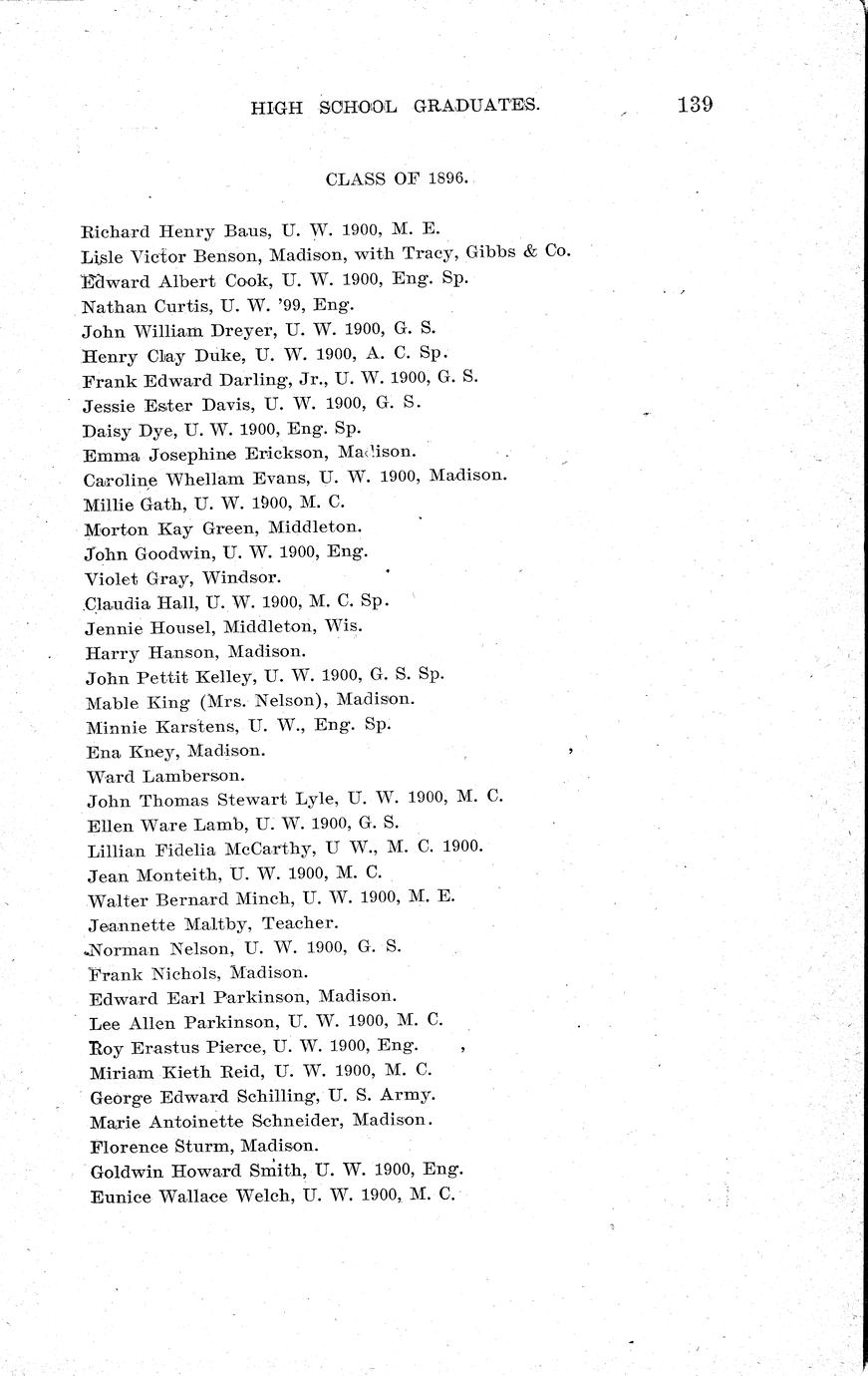 HIGH SCHOOL GRADUATES. 139

CLASS OF 1896.

Richard Henry Baus, U. W. 1900, M. E.
Lisle Victor Benson, Madison, with Tracy, Gibbs & Co.
Edward Albert Cook, U. W. 1900, Eng. Sp.
Nathan Curtis, U. W. '99, Eng.
John William Dreyer, U. W. 1900, G. S.
Henry Clay Duke, U. W. 1900, A. C. Sp.
Frank Edward Darling, Jr., U. W. 1900, G. S.
Jessie Ester Davis, U. W. 1900, G. S.
Daisy Dye, U. W. 1900, Eng. Sp.
Emma Josephine Erickson, Madison.
Caroline Whellam Evans, U. W. 1900, Madison.
Millie Gath, U. W. 1900, M. C.
Morton Kay Green, Middleton.
John Goodwin, U. W. 1900, Eng.
Violet Gray, Windsor.
Claudia Hall, U. W. 1900, M. C. Sp.
Jennie Housel, Middleton, Wis.
Harry Hanson, Madison.
John Pettit Kelley, U. W. 1900, G. S. Sp.
Mable King (Mrs. Nelson), Madison.
Minnie Karstens, U. W., Eng. Sp.
Ena Kney, Madison.
Ward Lamberson.
John Thomas Stewart Lyle, U. W. 1900, M. C.
Ellen Ware Lamb, U. W. 1900, G. S.
Lillian Fidelia McCarthy, U W., M. C. 1900.
Jean Monteith, U. W. 1900, M. C.
Walter Bernard Minch, U. W. 1900, M. E.
Jeannette Maltby, Teacher.
Norman Nelson, U. W. 1900, G. S.
Frank Nichols, Madison.
Edward Earl Parkinson, Madison.
Lee Allen Parkinson, U. W. 1900, M. C.
Roy Erastus Pierce, U. W. 1900, Eng.
Miriam Kieth Reid, U. W. 1900, M. C.
George Edward Schilling, U. S. Army.
Marie Antoinette Schneider, Madison.
Florence Sturm, Madison.
Goldwin Howard Smith, U. W. 1900, Eng.
Eunice Wallace Welch, U. W. 1900, M. C.